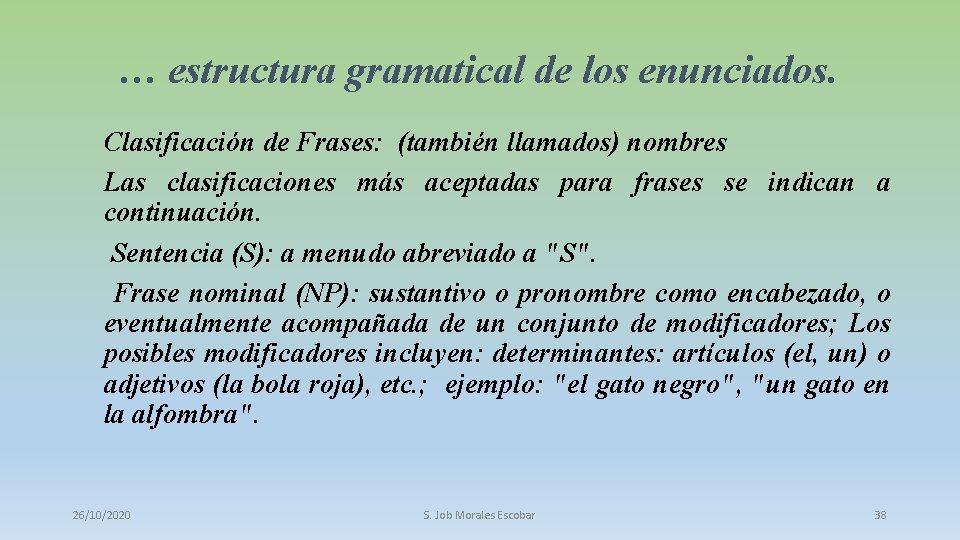 … estructura gramatical de los enunciados.

Clasificación de Frases: (también llamados) nombres

Las clasificaciones más aceptadas para frases se indican a continuación.

Sentencia (S): a menudo abreviado a "S".

Frase nominal (NP): sustantivo o pronombre como encabezado, o eventualmente acompañada de un conjunto de modificadores; Los posibles modificadores incluyen: determinantes: artículos (el, un) o adjetivos (la bola roja), etc.; ejemplo: "el gato negro", "un gato en la alfombra".

26/10/2020

S. Job Morales Escobar

38